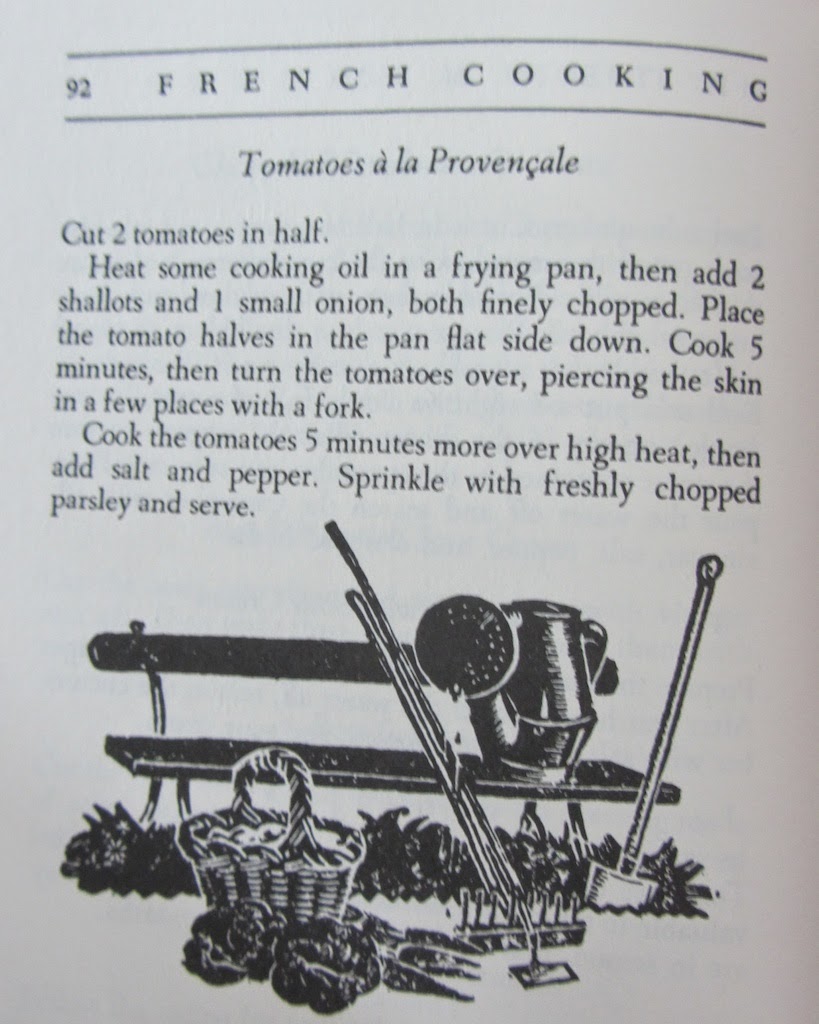 92 FRENCH COOKING

Tomatoes à la Provençale

Cut 2 tomatoes in half.

Heat some cooking oil in a frying pan, then add 2 shallots and 1 small onion, both finely chopped. Place the tomato halves in the pan flat side down. Cook 5 minutes, then turn the tomatoes over, piercing the skin in a few places with a fork.

Cook the tomatoes 5 minutes more over high heat, then add salt and pepper. Sprinkle with freshly chopped parsley and serve.